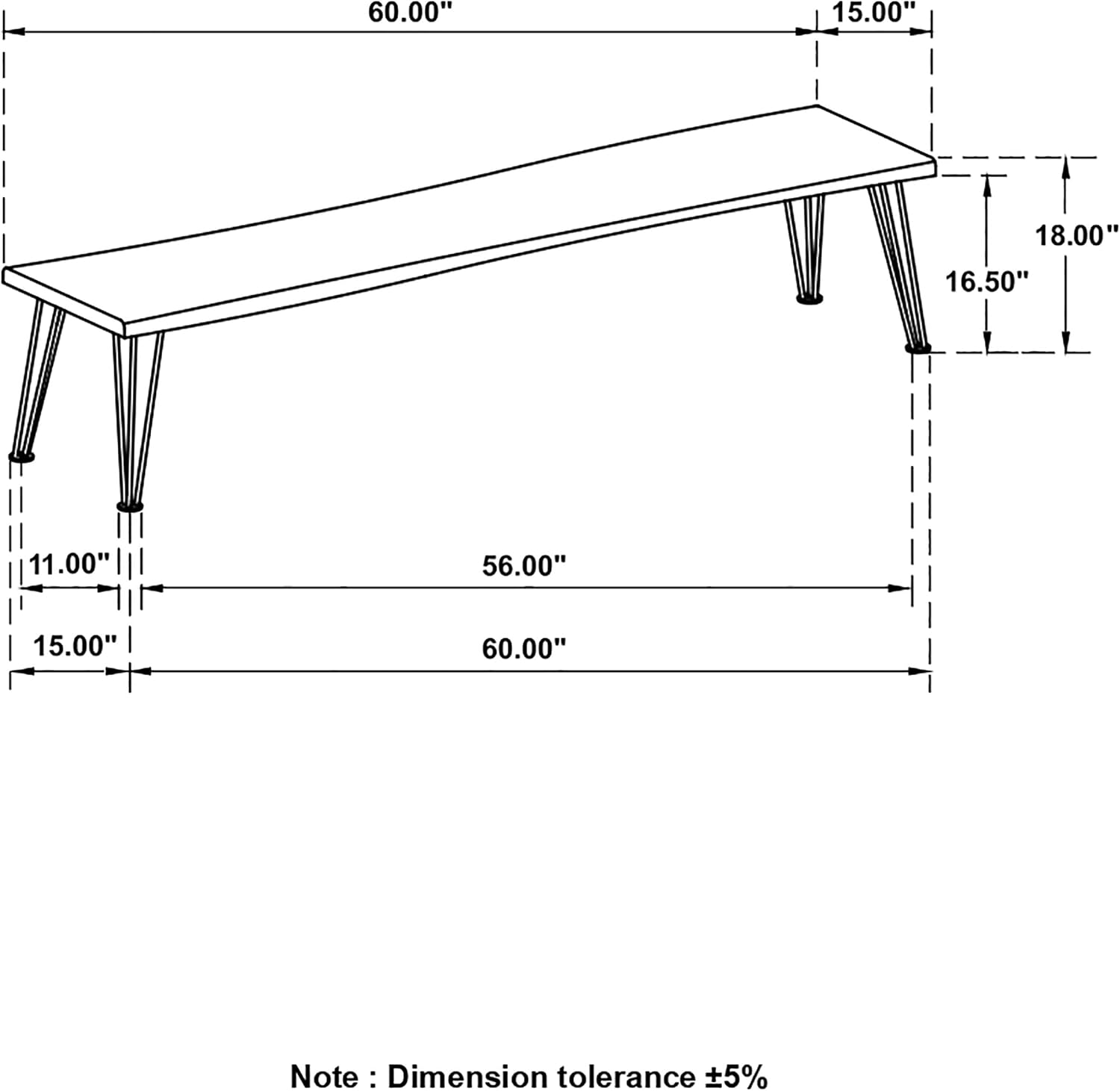 60.00"

15.00"

18.00"

16.50"

11.00"

56.00"

15.00"

60.00"

Note : Dimension tolerance ±5%